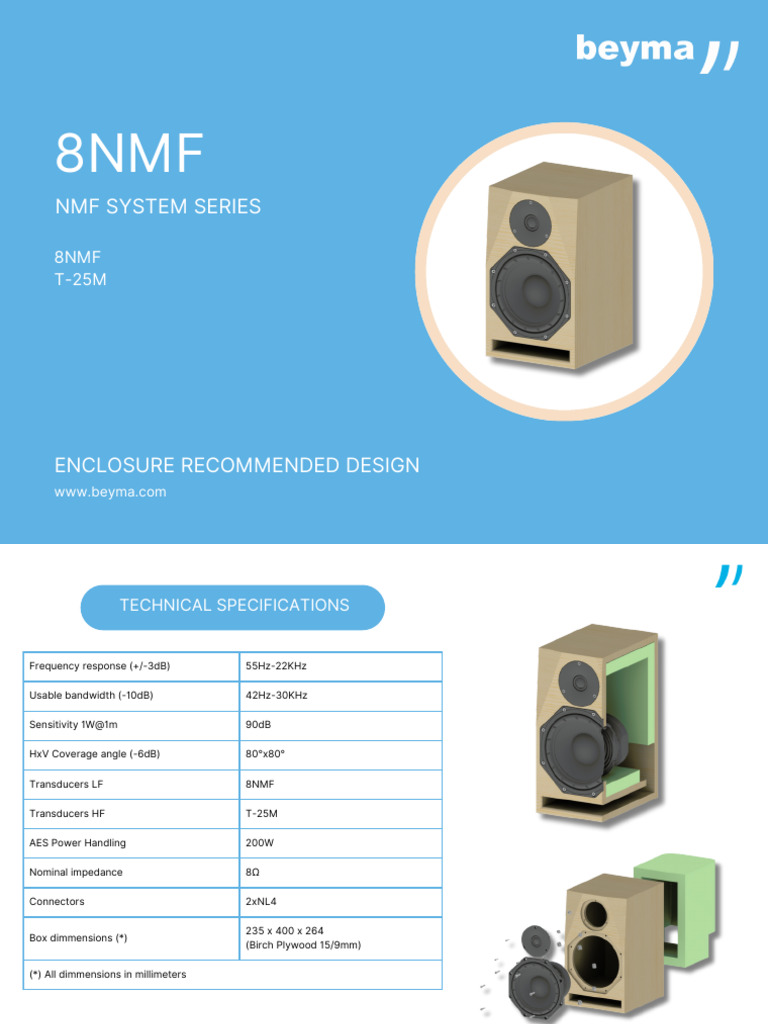 beyma

8NMF

NMF SYSTEM SERIES

8NMF
T-25M

ENCLOSURE RECOMMENDED DESIGN

www.beyma.com

TECHNICAL SPECIFICATIONS

| Frequency response (+/-3dB) | 55Hz-22KHz |
|---|---|
| Usable bandwidth (-10dB) | 42Hz-30KHz |
| Sensitivity 1W@1m | 90dB |
| HxV Coverage angle (-6dB) | 80°x80° |
| Transducers LF | 8NMF |
| Transducers HF | T-25M |
| AES Power Handling | 200W |
| Nominal impedance | 8Ω |
| Connectors | 2xNL4 |
| Box dimmensions (*) | 235 x 400 x 264 (Birch Plywood 15/9mm) |
| (*) All dimmensions in millimeters | |